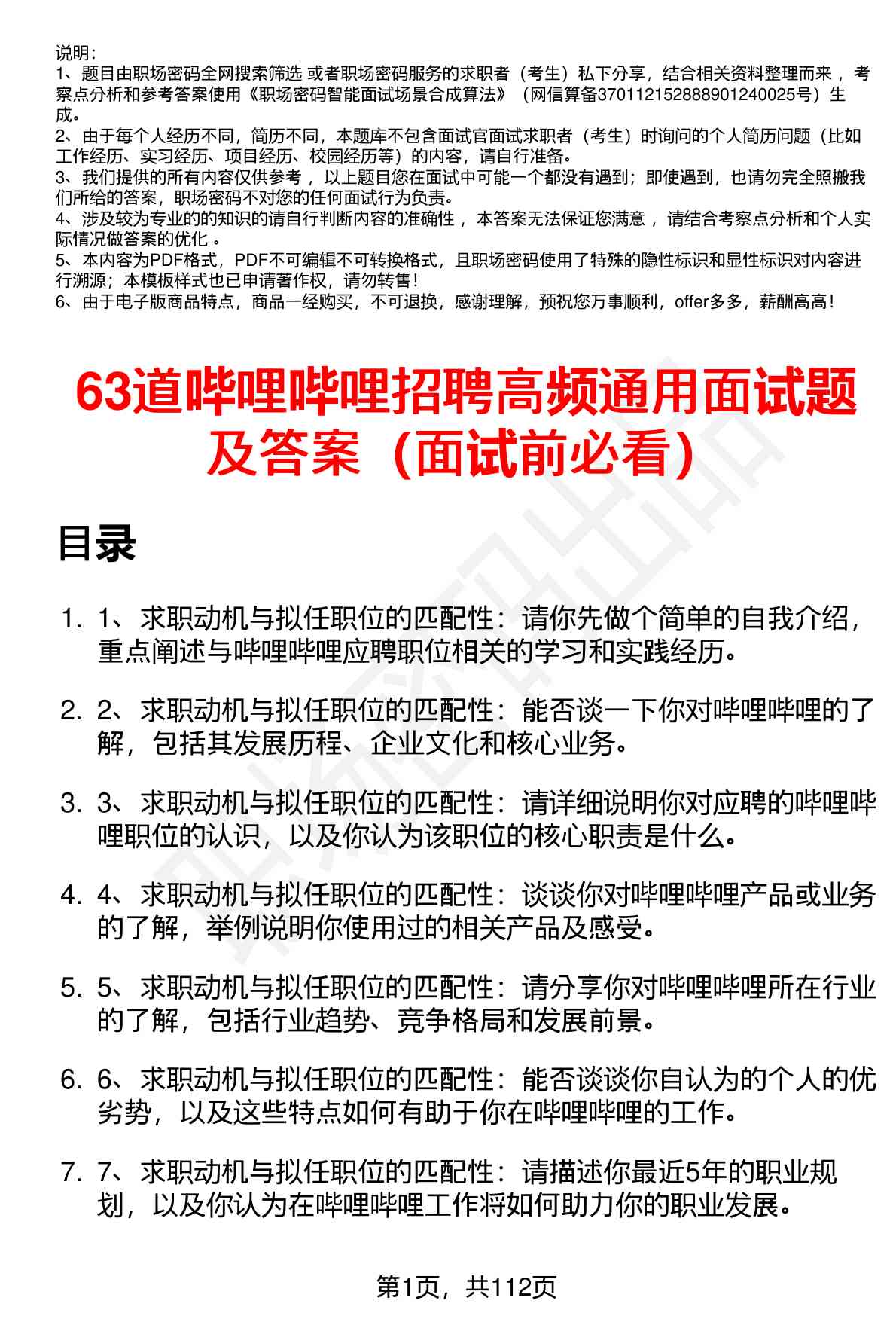 说明：
1、题目由职场密码全网搜索筛选 或者职场密码服务的求职者（考生）私下分享，结合相关资料整理而来 ，考察点分析和参考答案使用《职场密码智能面试场景合成算法》（网信算备370112152888901240025号）生成。
2、由于每个人经历不同，简历不同，本题库不包含面试官面试求职者（考生）时询问的个人简历问题（比如工作经历、实习经历、项目经历、校园经历等）的内容，请自行准备。
3、我们提供的所有内容仅供参考 ，以上题目您在面试中可能一个都没有遇到；即使遇到，也请勿完全照搬我们所给的答案，职场密码不对您的任何面试行为负责。
4、涉及较为专业的的知识的请自行判断内容的准确性 ，本答案无法保证您满意 ，请结合考察点分析和个人实际情况做答案的优化 。
5、本内容为PDF格式，PDF不可编辑不可转换格式，且职场密码使用了特殊的隐性标识和显性标识对内容进行溯源；本模板样式也已申请著作权，请勿转售！
6、由于电子版商品特点，商品一经购买，不可退换，感谢理解，预祝您万事顺利，offer多多，薪酬高高！

63道哔哩哔哩招聘高频通用面试题及答案（面试前必看）

目录

1. 1、求职动机与拟任职位的匹配性：请你先做个简单的自我介绍，重点阐述与哔哩哔哩应聘职位相关的学习和实践经历。

2. 2、求职动机与拟任职位的匹配性：能否谈一下你对哔哩哔哩的了解，包括其发展历程、企业文化和核心业务。

3. 3、求职动机与拟任职位的匹配性：请详细说明你对应聘的哔哩哔哩职位的认识，以及你认为该职位的核心职责是什么。

4. 4、求职动机与拟任职位的匹配性：谈谈你对哔哩哔哩产品或业务的了解，举例说明你使用过的相关产品及感受。

5. 5、求职动机与拟任职位的匹配性：请分享你对哔哩哔哩所在行业的了解，包括行业趋势、竞争格局和发展前景。

6. 6、求职动机与拟任职位的匹配性：能否谈谈你自认为的个人的优劣势，以及这些特点如何有助于你在哔哩哔哩的工作。

7. 7、求职动机与拟任职位的匹配性：请描述你最近5年的职业规划，以及你认为在哔哩哔哩工作将如何助力你的职业发展。

第1页，共112页